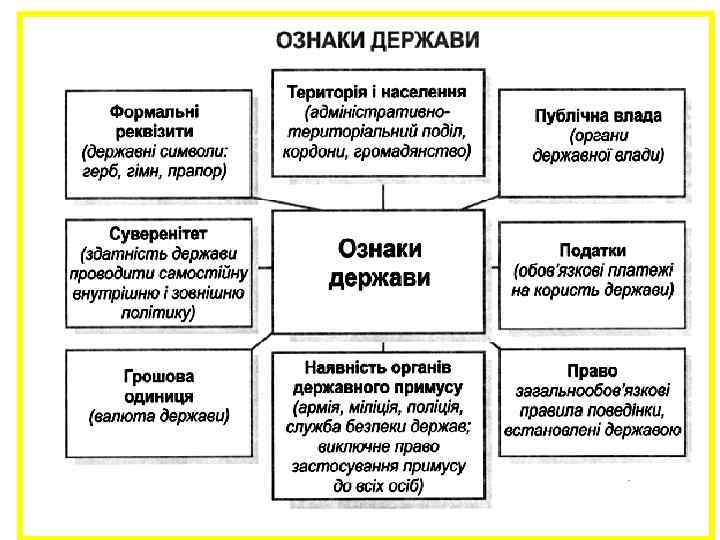 ОЗНАКИ ДЕРЖАВИ

Формальні реквізити (державні символи: герб, гімн, прапор)

Територія і населення (адміністративно-територіальний поділ, кордони, громадянство)

Публічна влада (органи державної влади)

Суверенітет (здатність держави проводити самостійну внутрішню і зовнішню політику)

Ознаки держави

Податки (обов'язкові платежі на користь держави)

Грошова одиниця (валюта держави)

Наявність органів державного примусу (армія, міліція, поліція, служба безпеки держав; виключне право застосування примусу до всіх осіб)

Право загальнообов'язкові правила поведінки, встановлені державою